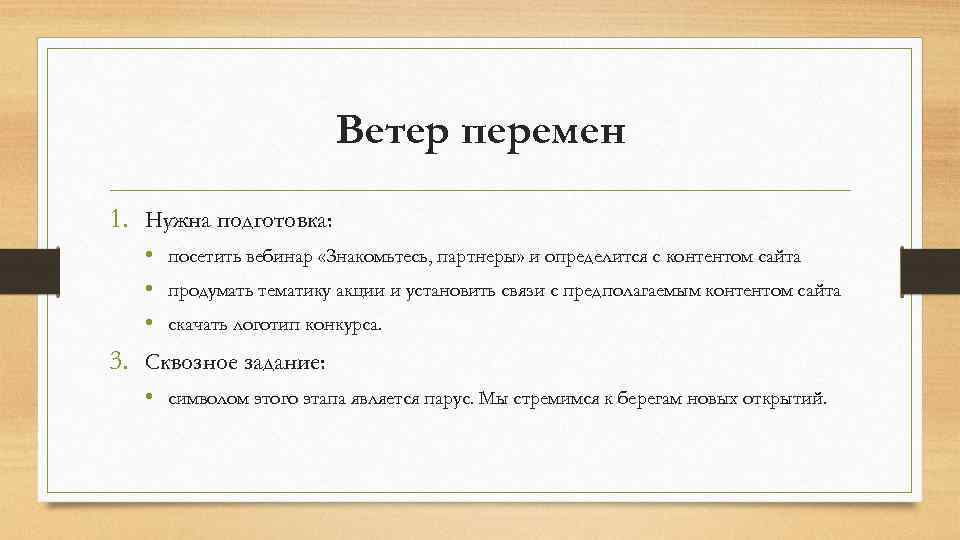 Ветер перемен

1. Нужна подготовка:

• посетить вебинар «Знакомьтесь, партнеры» и определится с контентом сайта

• продумать тематику акции и установить связи с предполагаемым контентом сайта

• скачать логотип конкурса.

3. Сквозное задание:

• символом этого этапа является парус. Мы стремимся к берегам новых открытий.